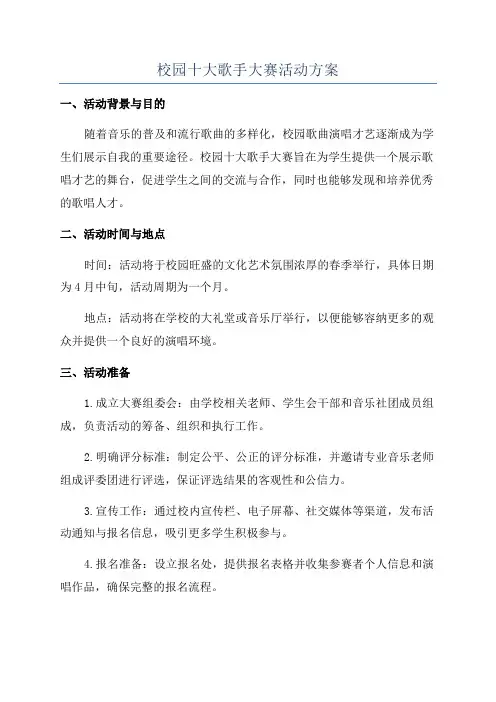 校园十大歌手大赛活动方案

一、活动背景与目的

随着音乐的普及和流行歌曲的多样化，校园歌曲演唱才艺逐渐成为学生们展示自我的重要途径。校园十大歌手大赛旨在为学生提供一个展示歌唱才艺的舞台，促进学生之间的交流与合作，同时也能够发现和培养优秀的歌唱人才。

二、活动时间与地点

时间：活动将于校园旺盛的文化艺术氛围浓厚的春季举行，具体日期为4月中旬，活动周期为一个月。

地点：活动将在学校的大礼堂或音乐厅举行，以便能够容纳更多的观众并提供一个良好的演唱环境。

三、活动准备

1.成立大赛组委会：由学校相关老师、学生会干部和音乐社团成员组成，负责活动的筹备、组织和执行工作。

2.明确评分标准：制定公平、公正的评分标准，并邀请专业音乐老师组成评委团进行评选，保证评选结果的客观性和公信力。

3.宣传工作：通过校内宣传栏、电子屏幕、社交媒体等渠道，发布活动通知与报名信息，吸引更多学生积极参与。

4.报名准备：设立报名处，提供报名表格并收集参赛者个人信息和演唱作品，确保完整的报名流程。